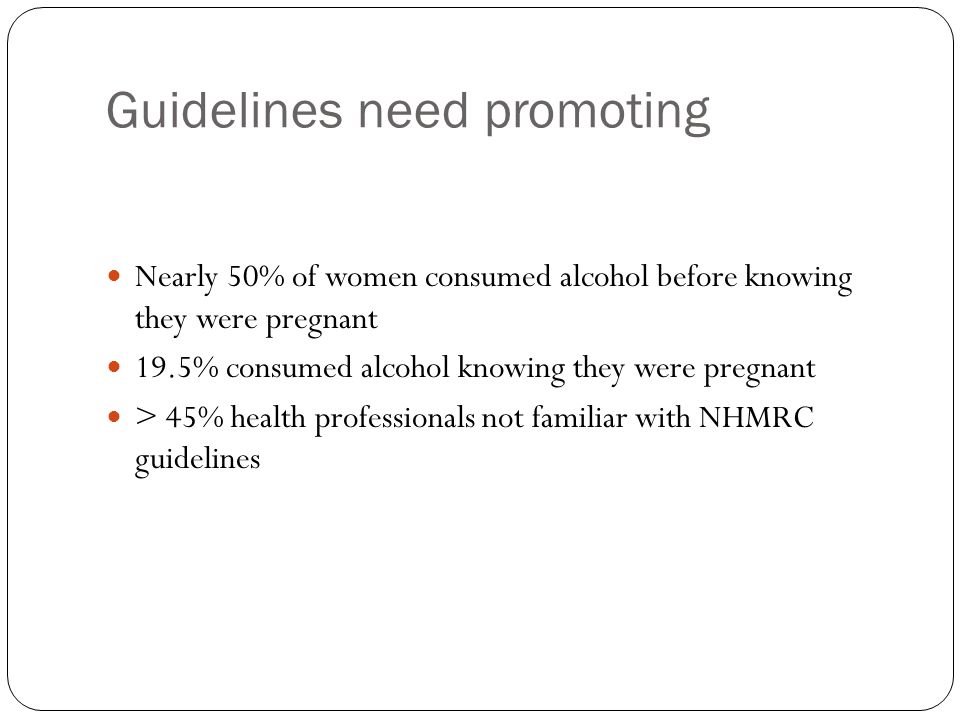 Guidelines need promoting

- Nearly 50% of women consumed alcohol before knowing they were pregnant
- 19.5% consumed alcohol knowing they were pregnant
- > 45% health professionals not familiar with NHMRC guidelines